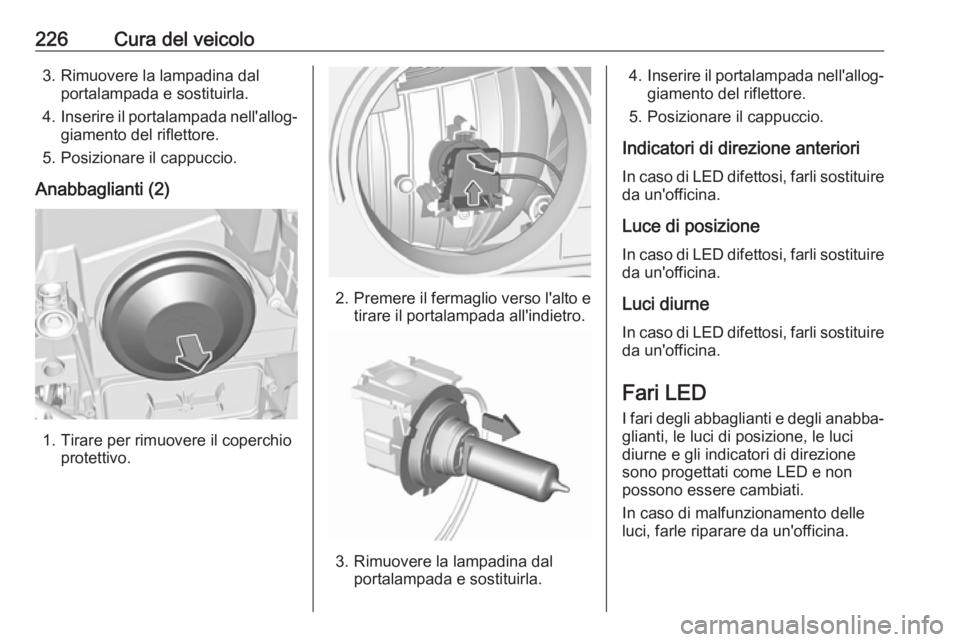 226 Cura del veicolo

3. Rimuovere la lampadina dal portalampada e sostituirla.

4. Inserire il portalampada nell'alloggiamento del riflettore.

5. Posizionare il cappuccio.

Anabbaglianti (2)

1. Tirare per rimuovere il coperchio protettivo.

2. Premere il fermaglio verso l'alto e tirare il portalampada all'indietro.

3. Rimuovere la lampadina dal portalampada e sostituirla.

4. Inserire il portalampada nell'alloggiamento del riflettore.

5. Posizionare il cappuccio.

Indicatori di direzione anteriori

In caso di LED difettosi, farli sostituire da un'officina.

Luce di posizione

In caso di LED difettosi, farli sostituire da un'officina.

Luci diurne

In caso di LED difettosi, farli sostituire da un'officina.

Fari LED

I fari degli abbaglianti e degli anabbaglianti, le luci di posizione, le luci diurne e gli indicatori di direzione sono progettati come LED e non possono essere cambiati.

In caso di malfunzionamento delle luci, farle riparare da un'officina.

carmanualsonline.info